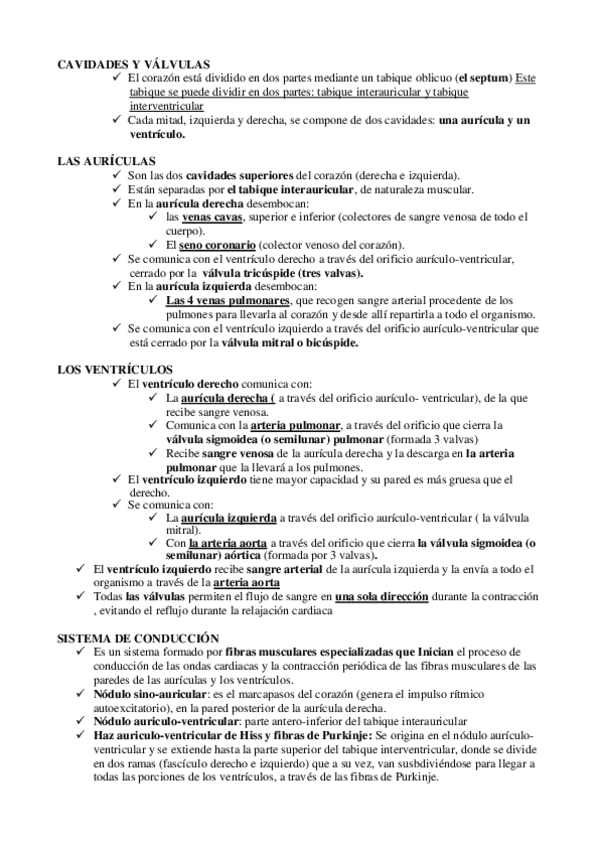 CAVIDADES Y VÁLVULAS

✓ El corazón está dividido en dos partes mediante un tabique oblicuo (el septum) Este tabique se puede dividir en dos partes: tabique interauricular y tabique interventricular

✓ Cada mitad, izquierda y derecha, se compone de dos cavidades: una aurícula y un ventrículo.

LAS AURÍCULAS

✓ Son las dos cavidades superiores del corazón (derecha e izquierda).

✓ Están separadas por el tabique interauricular, de naturaleza muscular.

✓ En la aurícula derecha desembocan:

✓ las venas cavas, superior e inferior (colectores de sangre venosa de todo el cuerpo).

✓ El seno coronario (colector venoso del corazón).

✓ Se comunica con el ventrículo derecho a través del orificio aurículo-ventricular, cerrado por la válvula tricúspide (tres valvas).

✓ En la aurícula izquierda desembocan:

✓ Las 4 venas pulmonares, que recogen sangre arterial procedente de los pulmones para llevarla al corazón y desde allí repartirla a todo el organismo.

✓ Se comunica con el ventrículo izquierdo a través del orificio aurículo-ventricular que está cerrado por la válvula mitral o bicúspide.

LOS VENTRÍCULOS

✓ El ventrículo derecho comunica con:

✓ La aurícula derecha ( a través del orificio aurículo- ventricular), de la que recibe sangre venosa.

✓ Comunica con la arteria pulmonar, a través del orificio que cierra la válvula sigmoidea (o semilunar) pulmonar (formada 3 valvas)

✓ Recibe sangre venosa de la aurícula derecha y la descarga en la arteria pulmonar que la llevará a los pulmones.

✓ El ventrículo izquierdo tiene mayor capacidad y su pared es más gruesa que el derecho.

✓ Se comunica con:

✓ La aurícula izquierda a través del orificio aurículo-ventricular ( la válvula mitral).

✓ Con la arteria aorta a través del orificio que cierra la válvula sigmoidea (o semilunar) aórtica (formada por 3 valvas).

✓ El ventrículo izquierdo recibe sangre arterial de la aurícula izquierda y la envía a todo el organismo a través de la arteria aorta

✓ Todas las válvulas permiten el flujo de sangre en una sola dirección durante la contracción , evitando el reflujo durante la relajación cardiaca

SISTEMA DE CONDUCCIÓN

✓ Es un sistema formado por fibras musculares especializadas que Inician el proceso de conducción de las ondas cardiacas y la contracción periódica de las fibras musculares de las paredes de las aurículas y los ventrículos.

✓ Nódulo sino-auricular: es el marcapasos del corazón (genera el impulso rítmico autoexcitatorio), en la pared posterior de la aurícula derecha.

✓ Nódulo auriculo-ventricular: parte antero-inferior del tabique interauricular

✓ Haz auriculo-ventricular de Hiss y fibras de Purkinje: Se origina en el nódulo aurículo-ventricular y se extiende hasta la parte superior del tabique interventricular, donde se divide en dos ramas (fascículo derecho e izquierdo) que a su vez, van susbdiviéndose para llegar a todas las porciones de los ventrículos, a través de las fibras de Purkinje.